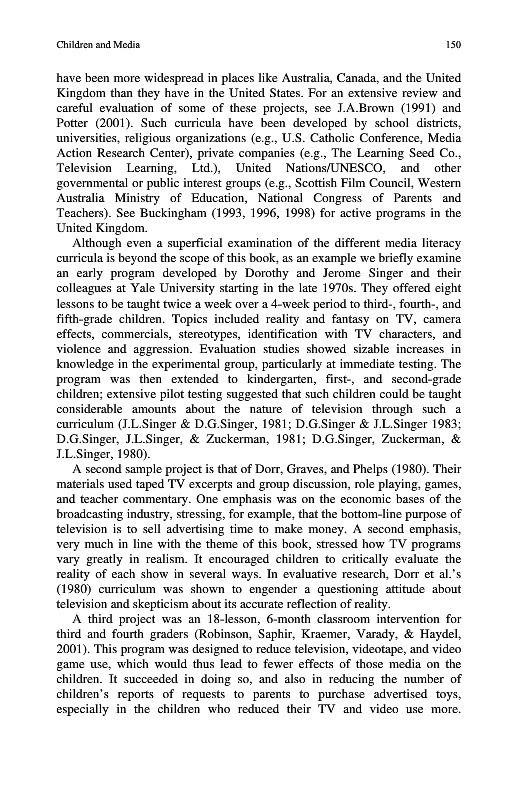 Children and Media 150

have been more widespread in places like Australia, Canada, and the United Kingdom than they have in the United States. For an extensive review and careful evaluation of some of these projects, see J.A.Brown (1991) and Potter (2001). Such curricula have been developed by school districts, universities, religious organizations (e.g., U.S. Catholic Conference, Media Action Research Center), private companies (e.g., The Learning Seed Co., Television Learning, Ltd.), United Nations/UNESCO, and other governmental or public interest groups (e.g., Scottish Film Council, Western Australia Ministry of Education, National Congress of Parents and Teachers). See Buckingham (1993, 1996, 1998) for active programs in the United Kingdom.

Although even a superficial examination of the different media literacy curricula is beyond the scope of this book, as an example we briefly examine an early program developed by Dorothy and Jerome Singer and their colleagues at Yale University starting in the late 1970s. They offered eight lessons to be taught twice a week over a 4-week period to third-, fourth-, and fifth-grade children. Topics included reality and fantasy on TV, camera effects, commercials, stereotypes, identification with TV characters, and violence and aggression. Evaluation studies showed sizable increases in knowledge in the experimental group, particularly at immediate testing. The program was then extended to kindergarten, first-, and second-grade children; extensive pilot testing suggested that such children could be taught considerable amounts about the nature of television through such a curriculum (J.L.Singer & D.G.Singer, 1981; D.G.Singer & J.L.Singer 1983; D.G.Singer, J.L.Singer, & Zuckerman, 1981; D.G.Singer, Zuckerman, & J.L.Singer, 1980).

A second sample project is that of Dorr, Graves, and Phelps (1980). Their materials used taped TV excerpts and group discussion, role playing, games, and teacher commentary. One emphasis was on the economic bases of the broadcasting industry, stressing, for example, that the bottom-line purpose of television is to sell advertising time to make money. A second emphasis, very much in line with the theme of this book, stressed how TV programs vary greatly in realism. It encouraged children to critically evaluate the reality of each show in several ways. In evaluative research, Dorr et al.'s (1980) curriculum was shown to engender a questioning attitude about television and skepticism about its accurate reflection of reality.

A third project was an 18-lesson, 6-month classroom intervention for third and fourth graders (Robinson, Saphir, Kraemer, Varady, & Haydel, 2001). This program was designed to reduce television, videotape, and video game use, which would thus lead to fewer effects of those media on the children. It succeeded in doing so, and also in reducing the number of children's reports of requests to parents to purchase advertised toys, especially in the children who reduced their TV and video use more.